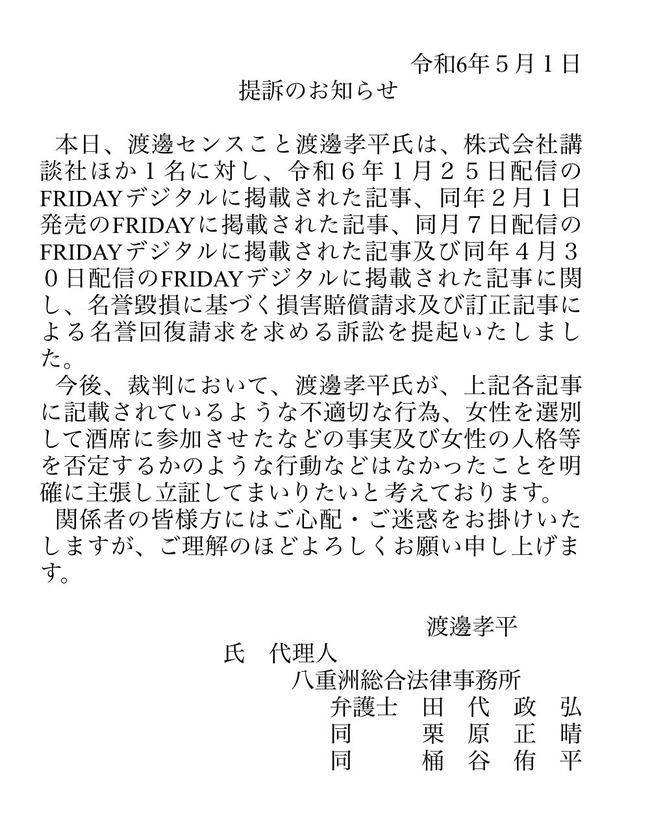 令和6年５月１日

提訴のお知らせ

本日、渡邊センスこと渡邊孝平氏は、株式会社講談社ほか１名に対し、令和６年１月２５日配信のFRIDAYデジタルに掲載された記事、同年２月１日発売のFRIDAYに掲載された記事、同月７日配信のFRIDAYデジタルに掲載された記事及び同年４月３０日配信のFRIDAYデジタルに掲載された記事に関し、名誉毀損に基づく損害賠償請求及び訂正記事による名誉回復請求を求める訴訟を提起いたしました。

今後、裁判において、渡邊孝平氏が、上記各記事に記載されているような不適切な行為、女性を選別して酒席に参加させたなどの事実及び女性の人格等を否定するかのような行動などはなかったことを明確に主張し立証してまいりたいと考えております。

関係者の皆様方にはご心配・ご迷惑をお掛けいたしますが、ご理解のほどよろしくお願い申し上げます。

渡邊孝平

氏　代理人

八重洲総合法律事務所

弁護士　田　代　政　弘

同　　　栗　原　正　晴

同　　　桶　谷　侑　平